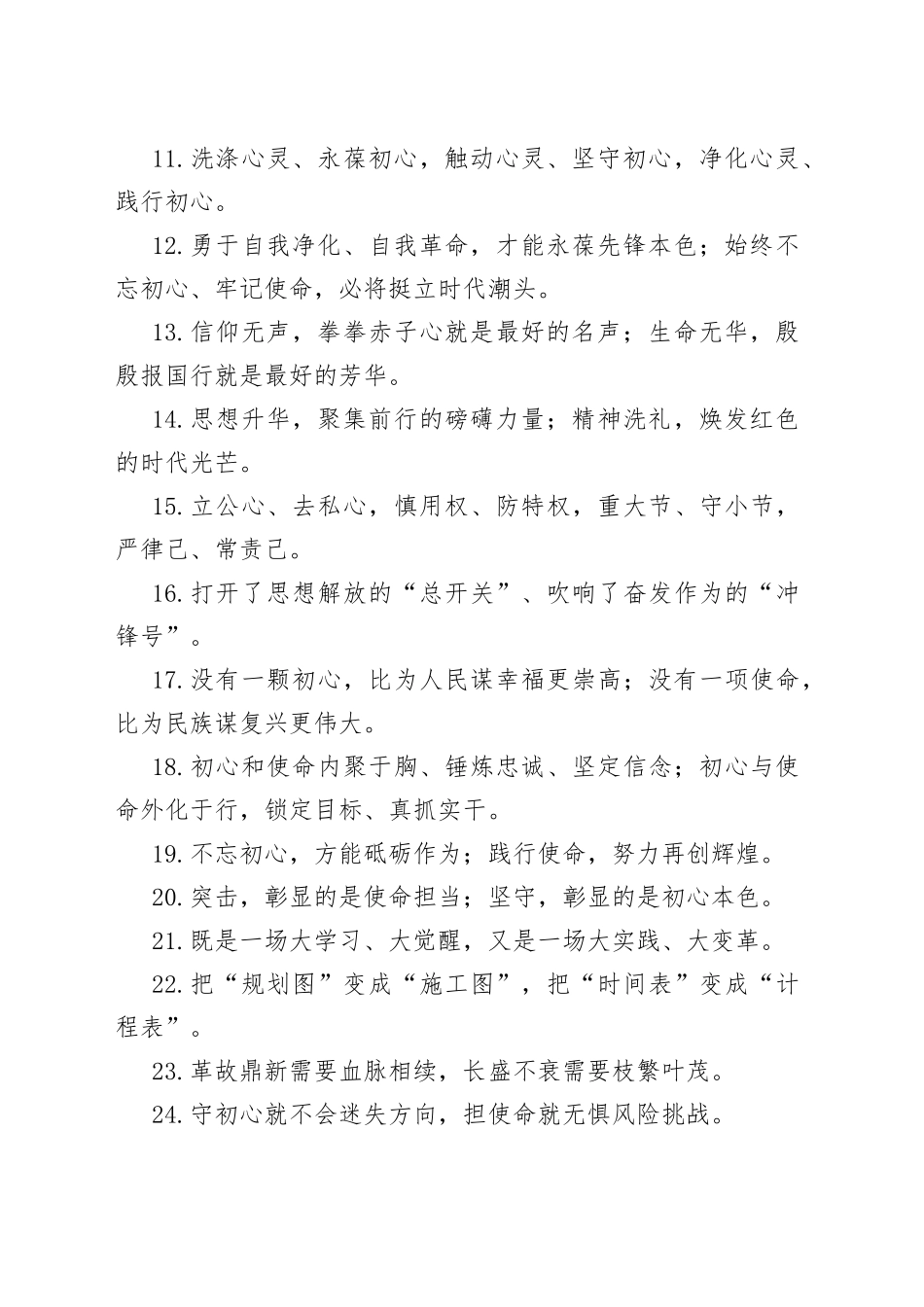 11. 洗涤心灵、永葆初心，触动心灵、坚守初心，净化心灵、践行初心。

12. 勇于自我净化、自我革命，才能永葆先锋本色；始终不忘初心、牢记使命，必将挺立时代潮头。

13. 信仰无声，拳拳赤子心就是最好的名声；生命无华，殷殷报国行就是最好的芳华。

14. 思想升华，聚集前行的磅礴力量；精神洗礼，焕发红色的时代光芒。

15. 立公心、去私心，慎用权、防特权，重大节、守小节，严律己、常责己。

16. 打开了思想解放的“总开关”、吹响了奋发作为的“冲锋号”。

17. 没有一颗初心，比为人民谋幸福更崇高；没有一项使命，比为民族谋复兴更伟大。

18. 初心和使命内聚于胸、锤炼忠诚、坚定信念；初心与使命外化于行，锁定目标、真抓实干。

19. 不忘初心，方能砥砺作为；践行使命，努力再创辉煌。

20. 突击，彰显的是使命担当；坚守，彰显的是初心本色。

21. 既是一场大学习、大觉醒，又是一场大实践、大变革。

22. 把“规划图”变成“施工图”，把“时间表”变成“计程表”。

23. 革故鼎新需要血脉相续，长盛不衰需要枝繁叶茂。

24. 守初心就不会迷失方向，担使命就无惧风险挑战。